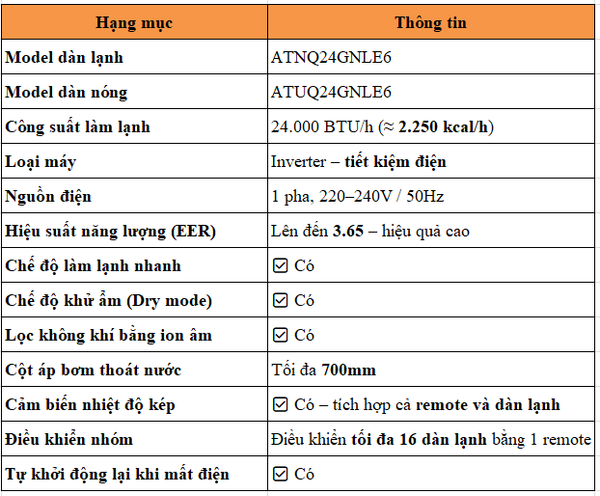 | Hạng mục | Thông tin |
|---|---|
| Model dàn lạnh | ATNQ24GNLE6 |
| Model dàn nóng | ATUQ24GNLE6 |
| Công suất làm lạnh | 24.000 BTU/h (≈ 2.250 kcal/h) |
| Loại máy | Inverter – tiết kiệm điện |
| Nguồn điện | 1 pha, 220–240V / 50Hz |
| Hiệu suất năng lượng (EER) | Lên đến 3.65 – hiệu quả cao |
| Chế độ làm lạnh nhanh | ☑ Có |
| Chế độ khử ẩm (Dry mode) | ☑ Có |
| Lọc không khí bằng ion âm | ☑ Có |
| Cột áp bơm thoát nước | Tối đa 700mm |
| Cảm biến nhiệt độ kép | ☑ Có – tích hợp cả remote và dàn lạnh |
| Điều khiển nhóm | Điều khiển tối đa 16 dàn lạnh bằng 1 remote |
| Tự khởi động lại khi mất điện | ☑ Có |